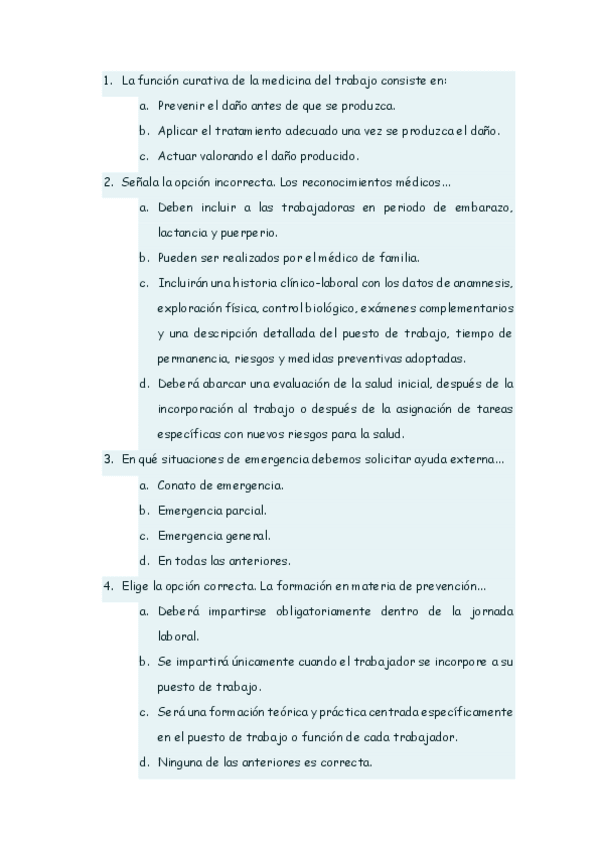 1. La función curativa de la medicina del trabajo consiste en:

a. Prevenir el daño antes de que se produzca.

b. Aplicar el tratamiento adecuado una vez se produzca el daño.

c. Actuar valorando el daño producido.

2. Señala la opción incorrecta. Los reconocimientos médicos…

a. Deben incluir a las trabajadoras en periodo de embarazo, lactancia y puerperio.

b. Pueden ser realizados por el médico de familia.

c. Incluirán una historia clínico-laboral con los datos de anamnesis, exploración física, control biológico, exámenes complementarios y una descripción detallada del puesto de trabajo, tiempo de permanencia, riesgos y medidas preventivas adoptadas.

d. Deberá abarcar una evaluación de la salud inicial, después de la incorporación al trabajo o después de la asignación de tareas específicas con nuevos riesgos para la salud.

3. En qué situaciones de emergencia debemos solicitar ayuda externa…

a. Conato de emergencia.

b. Emergencia parcial.

c. Emergencia general.

d. En todas las anteriores.

4. Elige la opción correcta. La formación en materia de prevención…

a. Deberá impartirse obligatoriamente dentro de la jornada laboral.

b. Se impartirá únicamente cuando el trabajador se incorpore a su puesto de trabajo.

c. Será una formación teórica y práctica centrada específicamente en el puesto de trabajo o función de cada trabajador.

d. Ninguna de las anteriores es correcta.